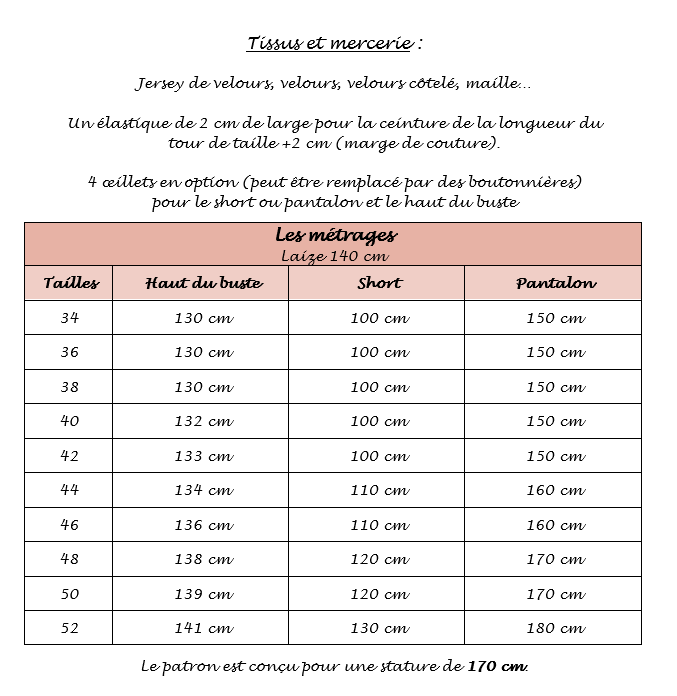 Tissus et mercerie :

Jersey de velours, velours, velours côtelé, maille...

Un élastique de 2 cm de large pour la ceinture de la longueur du tour de taille +2 cm (marge de couture).

4 œillets en option (peut être remplacé par des boutonnières) pour le short ou pantalon et le haut du buste

Les métrages
Laize 140 cm

| Tailles | Haut du buste | Short | Pantalon |
|---|---|---|---|
| 34 | 130 cm | 100 cm | 150 cm |
| 36 | 130 cm | 100 cm | 150 cm |
| 38 | 130 cm | 100 cm | 150 cm |
| 40 | 132 cm | 100 cm | 150 cm |
| 42 | 133 cm | 100 cm | 150 cm |
| 44 | 134 cm | 110 cm | 160 cm |
| 46 | 136 cm | 110 cm | 160 cm |
| 48 | 138 cm | 120 cm | 170 cm |
| 50 | 139 cm | 120 cm | 170 cm |
| 52 | 141 cm | 130 cm | 180 cm |

Le patron est conçu pour une stature de 170 cm.